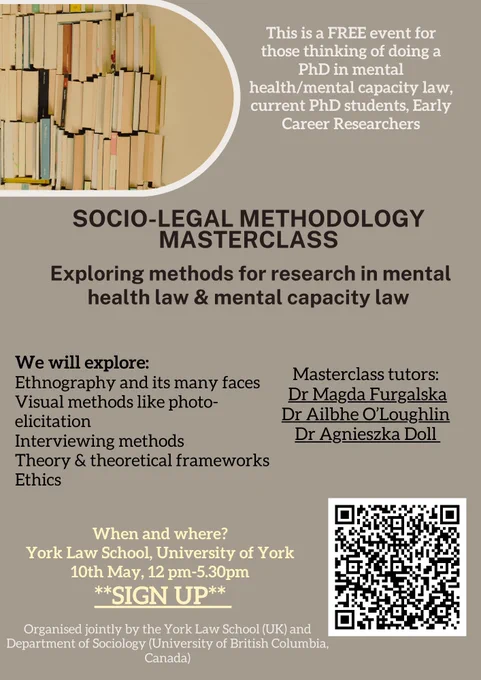 This is a FREE event for those thinking of doing a PhD in mental health/mental capacity law, current PhD students, Early Career Researchers

SOCIO-LEGAL METHODOLOGY MASTERCLASS

Exploring methods for research in mental health law & mental capacity law

We will explore:
Ethnography and its many faces
Visual methods like photo-elicitation
Interviewing methods
Theory & theoretical frameworks
Ethics

Masterclass tutors:
Dr Magda Furgalska
Dr Ailbhe O'Loughlin
Dr Agnieszka Doll

When and where?
York Law School, University of York
10th May, 12 pm-5.30pm
**SIGN UP**

Organised jointly by the York Law School (UK) and Department of Sociology (University of British Columbia, Canada)